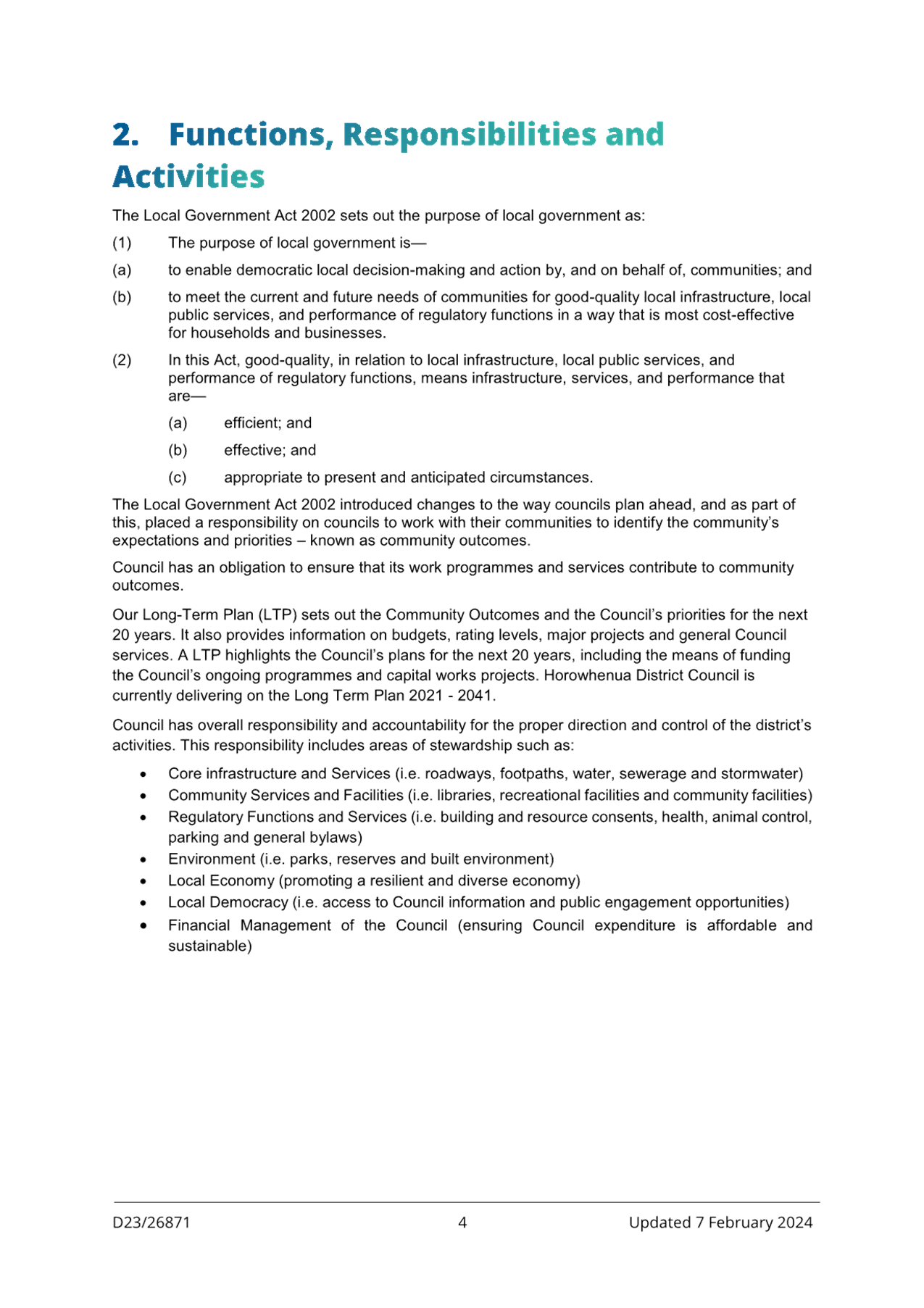 2. Functions, Responsibilities and Activities

The Local Government Act 2002 sets out the purpose of local government as:

(1) The purpose of local government is—

(a) to enable democratic local decision-making and action by, and on behalf of, communities; and

(b) to meet the current and future needs of communities for good-quality local infrastructure, local public services, and performance of regulatory functions in a way that is most cost-effective for households and businesses.

(2) In this Act, good-quality, in relation to local infrastructure, local public services, and performance of regulatory functions, means infrastructure, services, and performance that are—

(a) efficient; and

(b) effective; and

(c) appropriate to present and anticipated circumstances.

The Local Government Act 2002 introduced changes to the way councils plan ahead, and as part of this, placed a responsibility on councils to work with their communities to identify the community's expectations and priorities – known as community outcomes.

Council has an obligation to ensure that its work programmes and services contribute to community outcomes.

Our Long-Term Plan (LTP) sets out the Community Outcomes and the Council's priorities for the next 20 years. It also provides information on budgets, rating levels, major projects and general Council services. A LTP highlights the Council's plans for the next 20 years, including the means of funding the Council's ongoing programmes and capital works projects. Horowhenua District Council is currently delivering on the Long Term Plan 2021 - 2041.

Council has overall responsibility and accountability for the proper direction and control of the district's activities. This responsibility includes areas of stewardship such as:

• Core infrastructure and Services (i.e. roadways, footpaths, water, sewerage and stormwater)
• Community Services and Facilities (i.e. libraries, recreational facilities and community facilities)
• Regulatory Functions and Services (i.e. building and resource consents, health, animal control, parking and general bylaws)
• Environment (i.e. parks, reserves and built environment)
• Local Economy (promoting a resilient and diverse economy)
• Local Democracy (i.e. access to Council information and public engagement opportunities)
• Financial Management of the Council (ensuring Council expenditure is affordable and sustainable)

D23/26871 4 Updated 7 February 2024